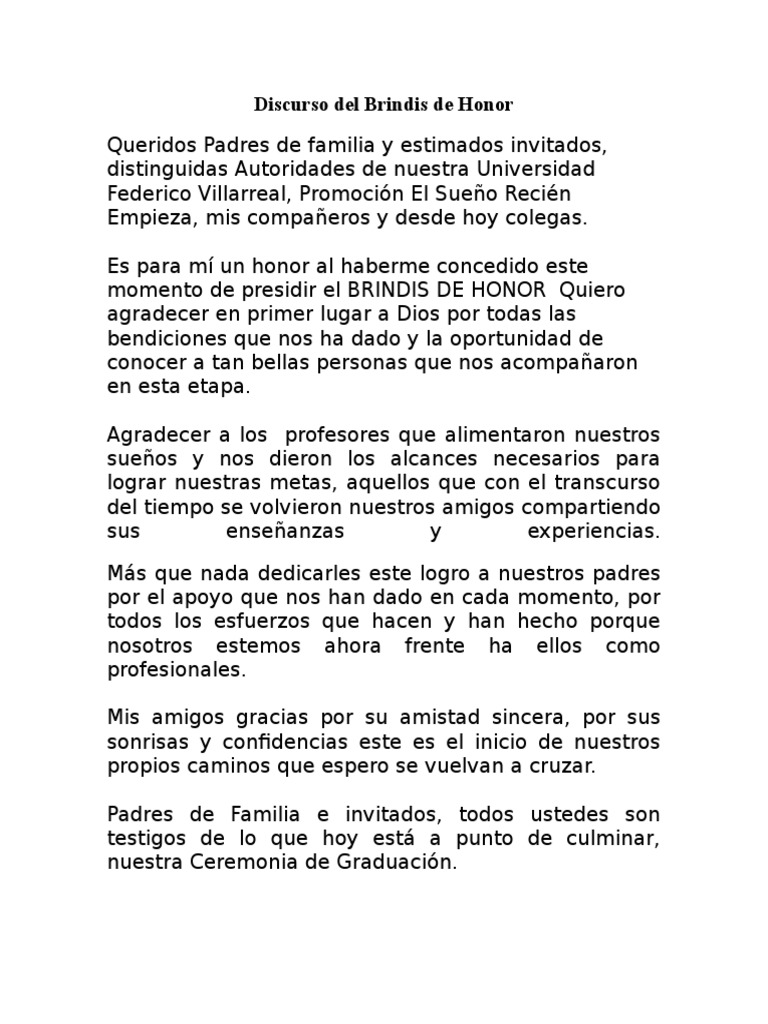 Discurso del Brindis de Honor

Queridos Padres de familia y estimados invitados, distinguidas Autoridades de nuestra Universidad Federico Villarreal, Promoción El Sueño Recién Empieza, mis compañeros y desde hoy colegas.

Es para mí un honor al haberme concedido este momento de presidir el BRINDIS DE HONOR Quiero agradecer en primer lugar a Dios por todas las bendiciones que nos ha dado y la oportunidad de conocer a tan bellas personas que nos acompañaron en esta etapa.

Agradecer a los profesores que alimentaron nuestros sueños y nos dieron los alcances necesarios para lograr nuestras metas, aquellos que con el transcurso del tiempo se volvieron nuestros amigos compartiendo sus enseñanzas y experiencias.

Más que nada dedicarles este logro a nuestros padres por el apoyo que nos han dado en cada momento, por todos los esfuerzos que hacen y han hecho porque nosotros estemos ahora frente ha ellos como profesionales.

Mis amigos gracias por su amistad sincera, por sus sonrisas y confidencias este es el inicio de nuestros propios caminos que espero se vuelvan a cruzar.

Padres de Familia e invitados, todos ustedes son testigos de lo que hoy está a punto de culminar, nuestra Ceremonia de Graduación.